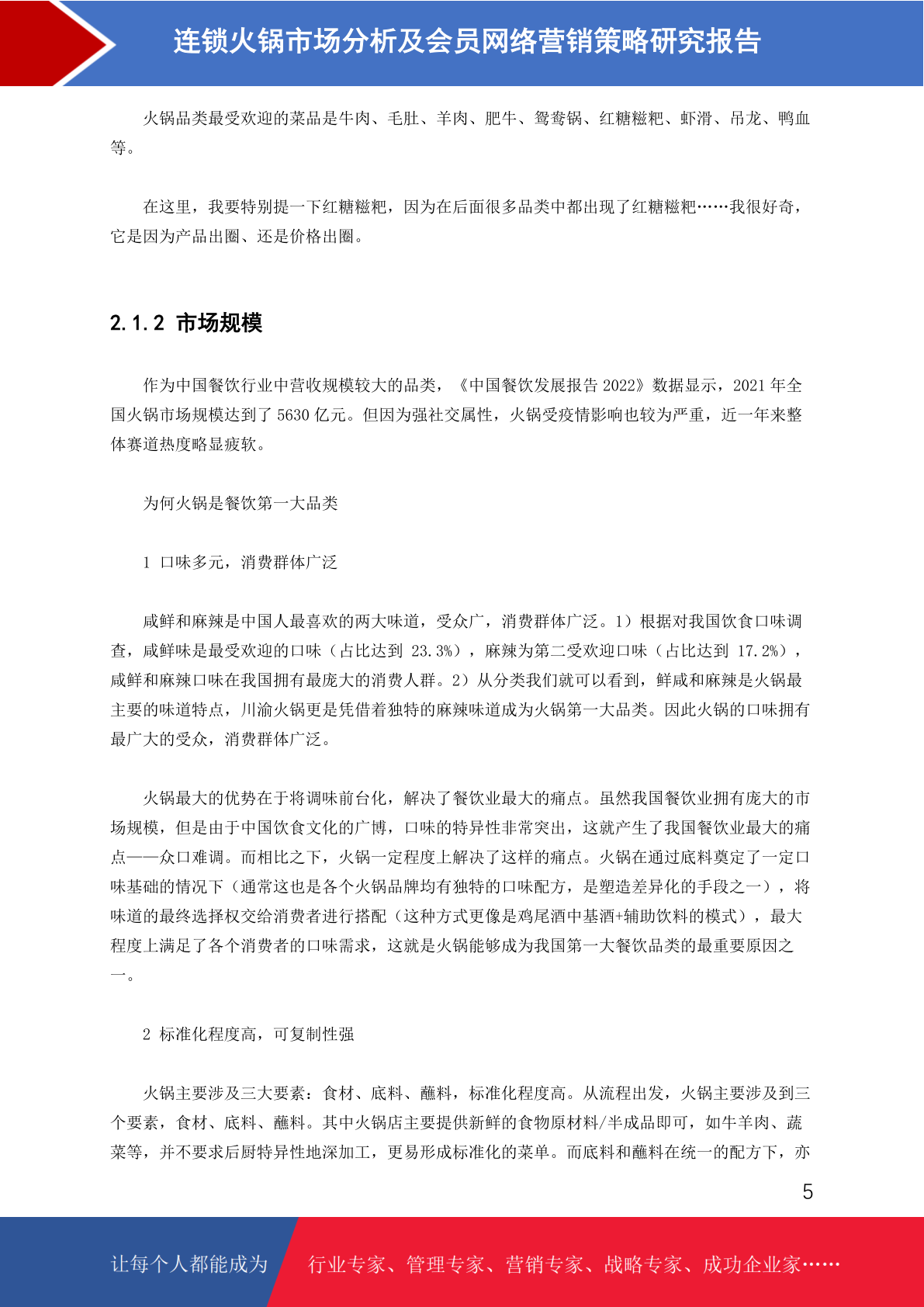 连锁火锅市场分析及会员网络营销策略研究报告

火锅品类最受欢迎的菜品是牛肉、毛肚、羊肉、肥牛、鸳鸯锅、红糖糍粑、虾滑、吊龙、鸭血等。

在这里，我要特别提一下红糖糍粑，因为在后面很多品类中都出现了红糖糍粑……我很好奇，它是因为产品出圈、还是价格出圈。

2.1.2 市场规模

作为中国餐饮行业中营收规模较大的品类，《中国餐饮发展报告 2022》数据显示，2021 年全国火锅市场规模达到了 5630 亿元。但因为强社交属性，火锅受疫情影响也较为严重，近一年来整体赛道热度略显疲软。

为何火锅是餐饮第一大品类

1 口味多元，消费群体广泛

咸鲜和麻辣是中国人最喜欢的两大味道，受众广，消费群体广泛。1）根据对我国饮食口味调查，咸鲜味是最受欢迎的口味（占比达到 23.3%），麻辣为第二受欢迎口味（占比达到 17.2%），咸鲜和麻辣口味在我国拥有最庞大的消费人群。2）从分类我们就可以看到，鲜咸和麻辣是火锅最主要的味道特点，川渝火锅更是凭借着独特的麻辣味道成为火锅第一大品类。因此火锅的口味拥有最广大的受众，消费群体广泛。

火锅最大的优势在于将调味前台化，解决了餐饮业最大的痛点。虽然我国餐饮业拥有庞大的市场规模，但是由于中国饮食文化的广博，口味的特异性非常突出，这就产生了我国餐饮业最大的痛点——众口难调。而相比之下，火锅一定程度上解决了这样的痛点。火锅在通过底料奠定了一定口味基础的情况下（通常这也是各个火锅品牌均有独特的口味配方，是塑造差异化的手段之一），将味道的最终选择权交给消费者进行搭配（这种方式更像是鸡尾酒中基酒+辅助饮料的模式），最大程度上满足了各个消费者的口味需求，这就是火锅能够成为我国第一大餐饮品类的最重要原因之一。

2 标准化程度高，可复制性强

火锅主要涉及三大要素：食材、底料、蘸料，标准化程度高。从流程出发，火锅主要涉及到三个要素，食材、底料、蘸料。其中火锅店主要提供新鲜的食物原材料/半成品即可，如牛羊肉、蔬菜等，并不要求后厨特异性地深加工，更易形成标准化的菜单。而底料和蘸料在统一的配方下，亦

5

让每个人都能成为 行业专家、管理专家、营销专家、战略专家、成功企业家……